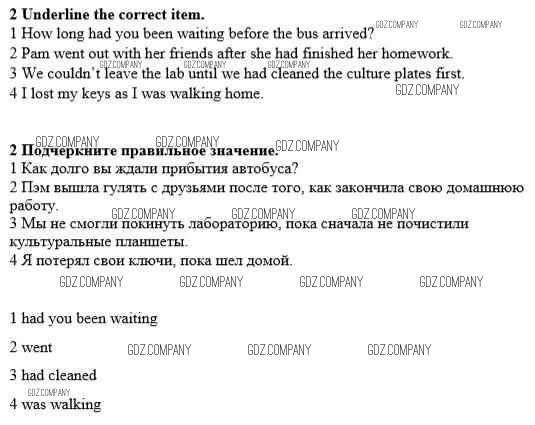 2 Underline the correct item.
1 How long had you been waiting before the bus arrived?
2 Pam went out with her friends after she had finished her homework.
3 We couldn't leave the lab until we had cleaned the culture plates first.
4 I lost my keys as I was walking home.

2 Подчеркните правильное значение.
1 Как долго вы ждали прибытия автобуса?
2 Пэм вышла гулять с друзьями после того, как закончила свою домашнюю работу.
3 Мы не смогли покинуть лабораторию, пока сначала не почистили культуральные планшеты.
4 Я потерял свои ключи, пока шел домой.

1 had you been waiting

2 went

3 had cleaned

4 was walking

GDZ.COMPANY